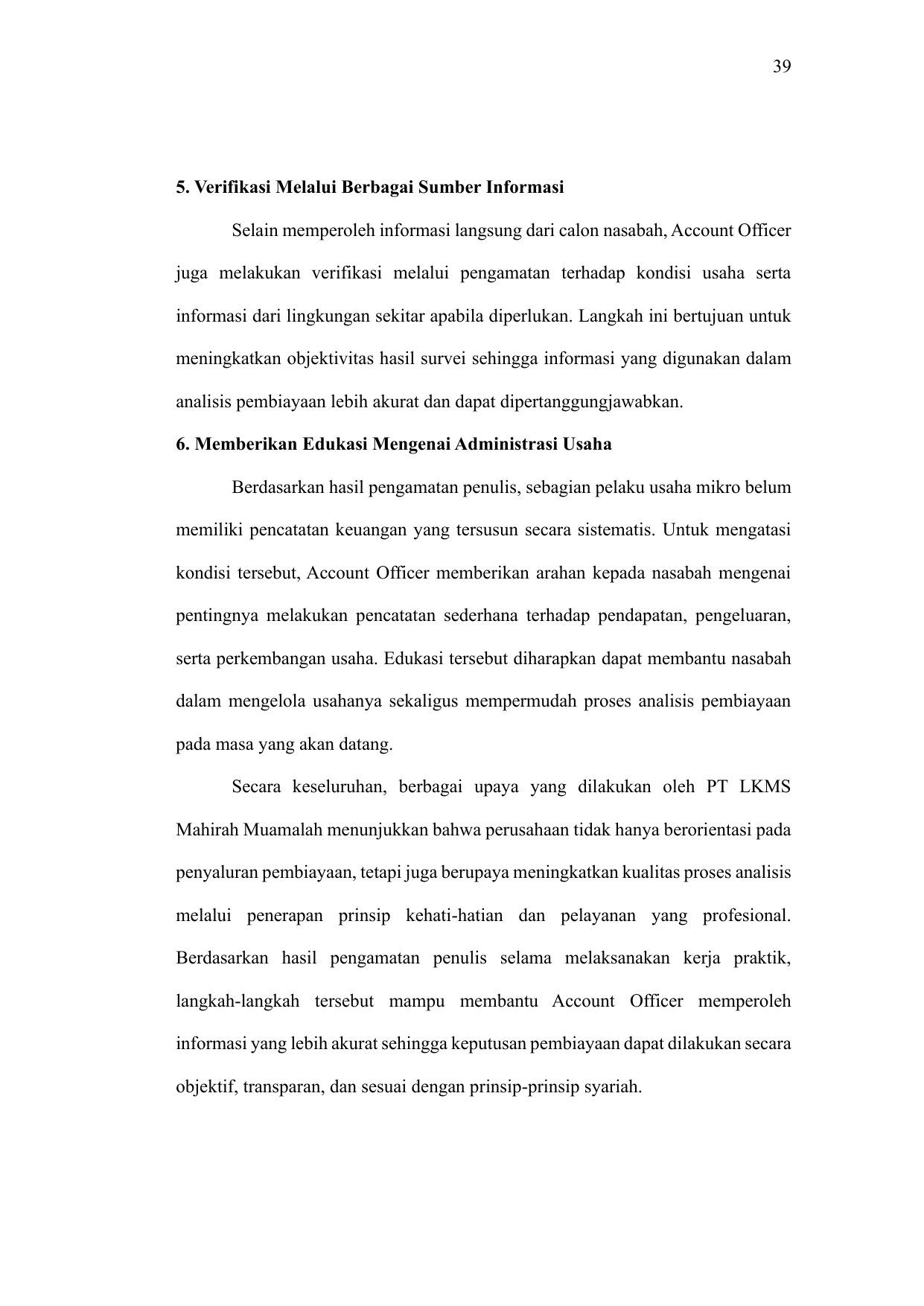 39

5. Verifikasi Melalui Berbagai Sumber Informasi

Selain memperoleh informasi langsung dari calon nasabah, Account Officer juga melakukan verifikasi melalui pengamatan terhadap kondisi usaha serta informasi dari lingkungan sekitar apabila diperlukan. Langkah ini bertujuan untuk meningkatkan objektivitas hasil survei sehingga informasi yang digunakan dalam analisis pembiayaan lebih akurat dan dapat dipertanggungjawabkan.

6. Memberikan Edukasi Mengenai Administrasi Usaha

Berdasarkan hasil pengamatan penulis, sebagian pelaku usaha mikro belum memiliki pencatatan keuangan yang tersusun secara sistematis. Untuk mengatasi kondisi tersebut, Account Officer memberikan arahan kepada nasabah mengenai pentingnya melakukan pencatatan sederhana terhadap pendapatan, pengeluaran, serta perkembangan usaha. Edukasi tersebut diharapkan dapat membantu nasabah dalam mengelola usahanya sekaligus mempermudah proses analisis pembiayaan pada masa yang akan datang.

Secara keseluruhan, berbagai upaya yang dilakukan oleh PT LKMS Mahirah Muamalah menunjukkan bahwa perusahaan tidak hanya berorientasi pada penyaluran pembiayaan, tetapi juga berupaya meningkatkan kualitas proses analisis melalui penerapan prinsip kehati-hatian dan pelayanan yang profesional. Berdasarkan hasil pengamatan penulis selama melaksanakan kerja praktik, langkah-langkah tersebut mampu membantu Account Officer memperoleh informasi yang lebih akurat sehingga keputusan pembiayaan dapat dilakukan secara objektif, transparan, dan sesuai dengan prinsip-prinsip syariah.